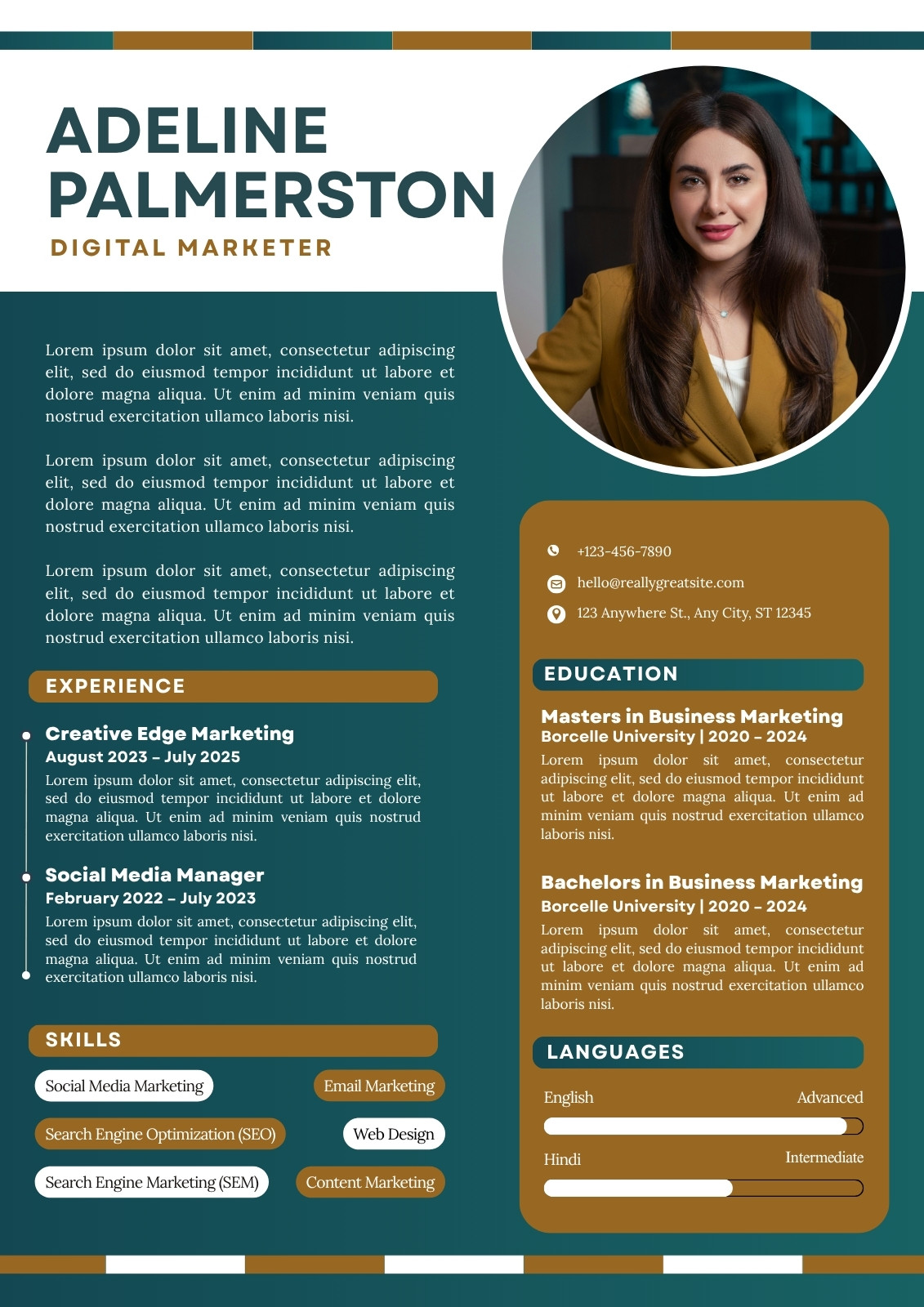 ADELINE PALMERSTON

DIGITAL MARKETER

Lorem ipsum dolor sit amet, consectetur adipiscing elit, sed do eiusmod tempor incididunt ut labore et dolore magna aliqua. Ut enim ad minim veniam quis nostrud exercitation ullamco laboris nisi.

Lorem ipsum dolor sit amet, consectetur adipiscing elit, sed do eiusmod tempor incididunt ut labore et dolore magna aliqua. Ut enim ad minim veniam quis nostrud exercitation ullamco laboris nisi.

Lorem ipsum dolor sit amet, consectetur adipiscing elit, sed do eiusmod tempor incididunt ut labore et dolore magna aliqua. Ut enim ad minim veniam quis nostrud exercitation ullamco laboris nisi.

EXPERIENCE

Creative Edge Marketing
August 2023 – July 2025
Lorem ipsum dolor sit amet, consectetur adipiscing elit, sed do eiusmod tempor incididunt ut labore et dolore magna aliqua. Ut enim ad minim veniam quis nostrud exercitation ullamco laboris nisi.

Social Media Manager
February 2022 – July 2023
Lorem ipsum dolor sit amet, consectetur adipiscing elit, sed do eiusmod tempor incididunt ut labore et dolore magna aliqua. Ut enim ad minim veniam quis nostrud exercitation ullamco laboris nisi.

SKILLS

Social Media Marketing
Email Marketing
Search Engine Optimization (SEO)
Web Design
Search Engine Marketing (SEM)
Content Marketing

+123-456-7890
hello@reallygreatsite.com
123 Anywhere St., Any City, ST 12345

EDUCATION

Masters in Business Marketing
Borcelle University | 2020 – 2024
Lorem ipsum dolor sit amet, consectetur adipiscing elit, sed do eiusmod tempor incididunt ut labore et dolore magna aliqua. Ut enim ad minim veniam quis nostrud exercitation ullamco laboris nisi.

Bachelors in Business Marketing
Borcelle University | 2020 – 2024
Lorem ipsum dolor sit amet, consectetur adipiscing elit, sed do eiusmod tempor incididunt ut labore et dolore magna aliqua. Ut enim ad minim veniam quis nostrud exercitation ullamco laboris nisi.

LANGUAGES

English Advanced

Hindi Intermediate